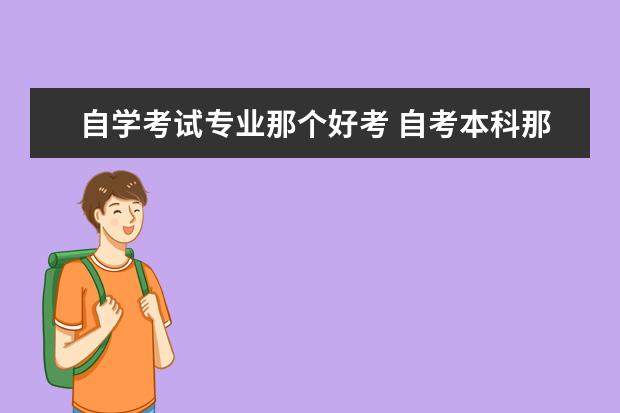 自学考试专业那个好考 自考本科那